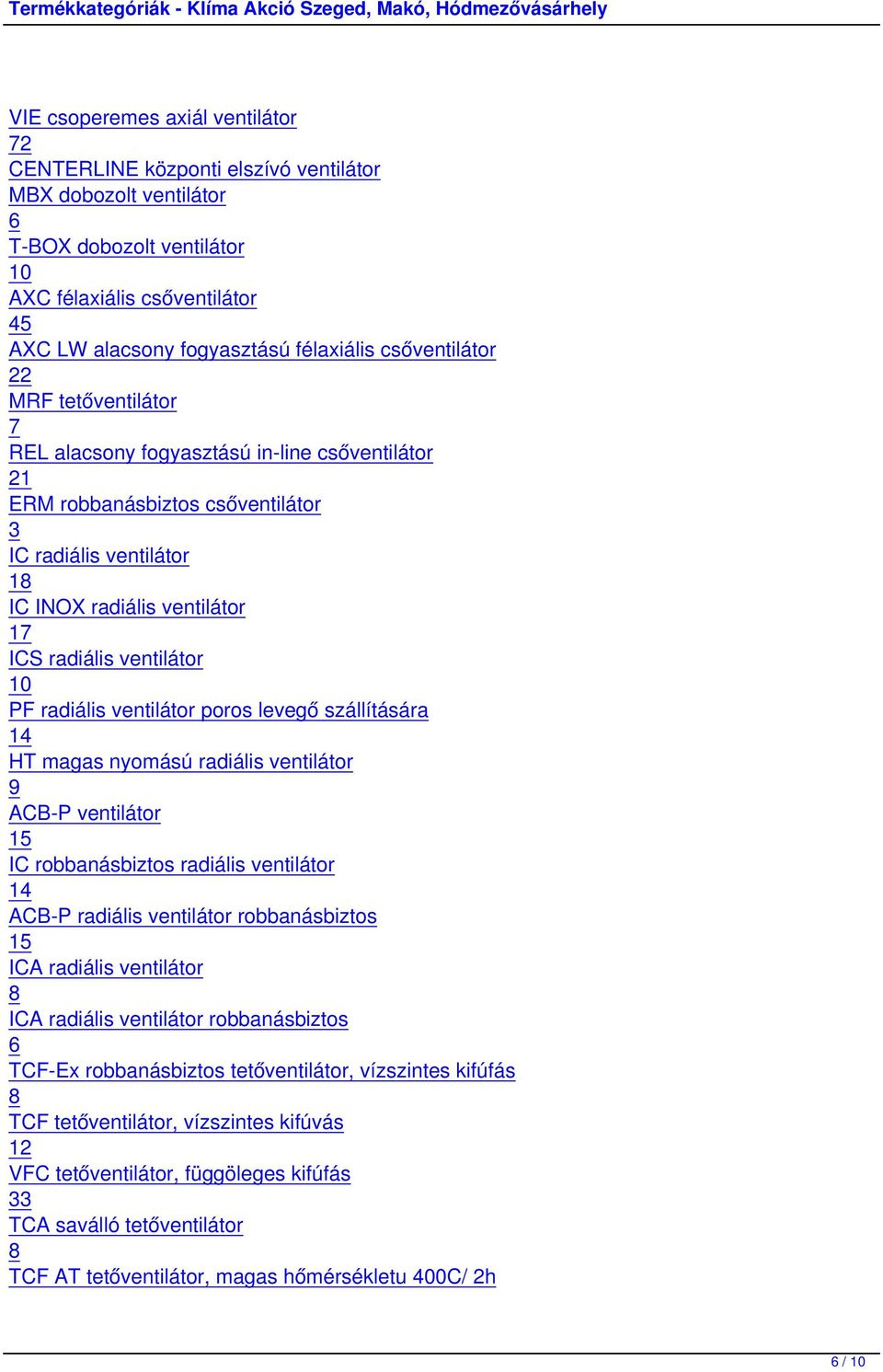 Termékkategóriák - Klíma Akció Szeged, Makó, Hódmezővásárhely

VIE csoperemes axiál ventilátor
72
CENTERLINE központi elszívó ventilátor
MBX dobozolt ventilátor
6
T-BOX dobozolt ventilátor
10
AXC félaxiális csőventilátor
45
AXC LW alacsony fogyasztású félaxiális csőventilátor
22
MRF tetőventilátor
7
REL alacsony fogyasztású in-line csőventilátor
21
ERM robbanásbiztos csőventilátor
3
IC radiális ventilátor
18
IC INOX radiális ventilátor
17
ICS radiális ventilátor
10
PF radiális ventilátor poros levegő szállítására
14
HT magas nyomású radiális ventilátor
9
ACB-P ventilátor
15
IC robbanásbiztos radiális ventilátor
14
ACB-P radiális ventilátor robbanásbiztos
15
ICA radiális ventilátor
8
ICA radiális ventilátor robbanásbiztos
6
TCF-Ex robbanásbiztos tetőventilátor, vízszintes kifúfás
8
TCF tetőventilátor, vízszintes kifúvás
12
VFC tetőventilátor, függöleges kifúfás
33
TCA saválló tetőventilátor
8
TCF AT tetőventilátor, magas hőmérsékletu 400C/ 2h

6 / 10